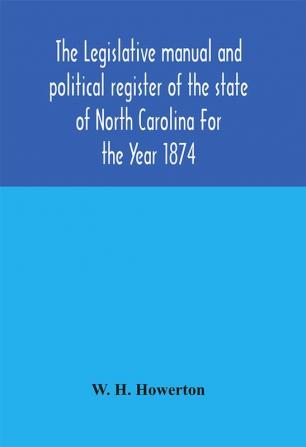 The Legislative manual and political register of the state of North Carolina For the Year 1874

W. H. Howerton